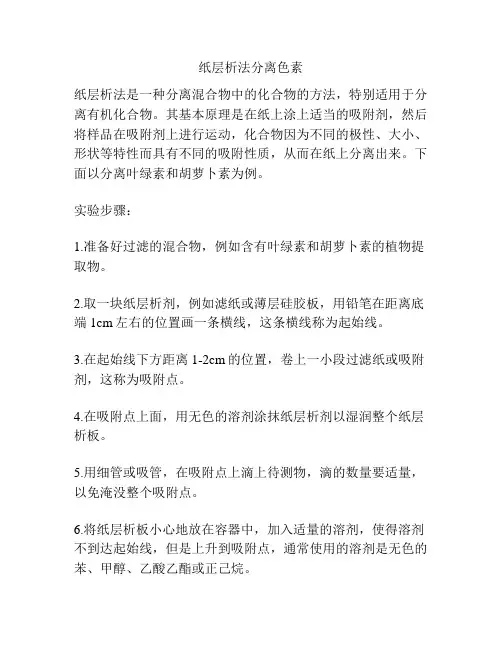 纸层析法分离色素

纸层析法是一种分离混合物中的化合物的方法，特别适用于分离有机化合物。其基本原理是在纸上涂上适当的吸附剂，然后将样品在吸附剂上进行运动，化合物因为不同的极性、大小、形状等特性而具有不同的吸附性质，从而在纸上分离出来。下面以分离叶绿素和胡萝卜素为例。

实验步骤：

1.准备好过滤的混合物，例如含有叶绿素和胡萝卜素的植物提取物。

2.取一块纸层析剂，例如滤纸或薄层硅胶板，用铅笔在距离底端 1cm 左右的位置画一条横线，这条横线称为起始线。

3.在起始线下方距离 1-2cm 的位置，卷上一小段过滤纸或吸附剂，这称为吸附点。

4.在吸附点上面，用无色的溶剂涂抹纸层析剂以湿润整个纸层析板。

5.用细管或吸管，在吸附点上滴上待测物，滴的数量要适量，以免淹没整个吸附点。

6.将纸层析板小心地放在容器中，加入适量的溶剂，使得溶剂不到达起始线，但是上升到吸附点，通常使用的溶剂是无色的苯、甲醇、乙酸乙酯或正己烷。